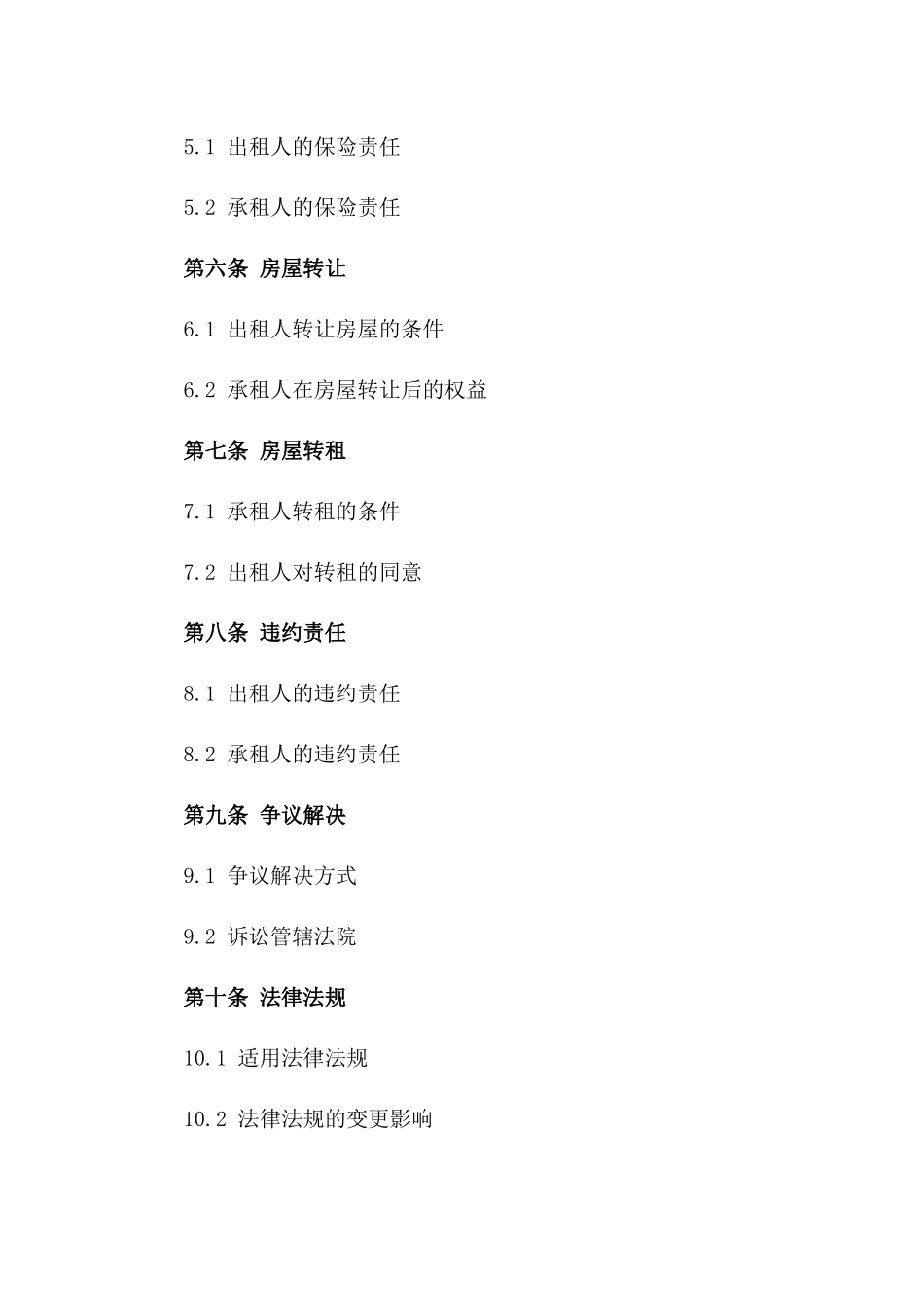 5.1 出租人的保险责任

5.2 承租人的保险责任

第六条 房屋转让

6.1 出租人转让房屋的条件

6.2 承租人在房屋转让后的权益

第七条 房屋转租

7.1 承租人转租的条件

7.2 出租人对转租的同意

第八条 违约责任

8.1 出租人的违约责任

8.2 承租人的违约责任

第九条 争议解决

9.1 争议解决方式

9.2 诉讼管辖法院

第十条 法律法规

10.1 适用法律法规

10.2 法律法规的变更影响